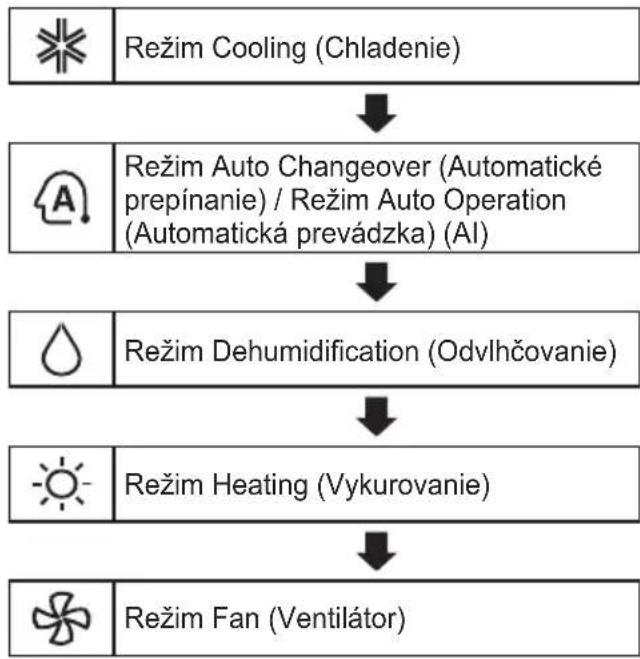 Režim Cooling (Chladenie)

A

Režim Auto Changeover (Automatické prepínanie) / Režim Auto Operation (Automatická prevádzka) (AI)

Režim Dehumidification (Odvlhčovanie)

Režim Heating (Vykurovanie)

Režim Fan (Ventilátor)